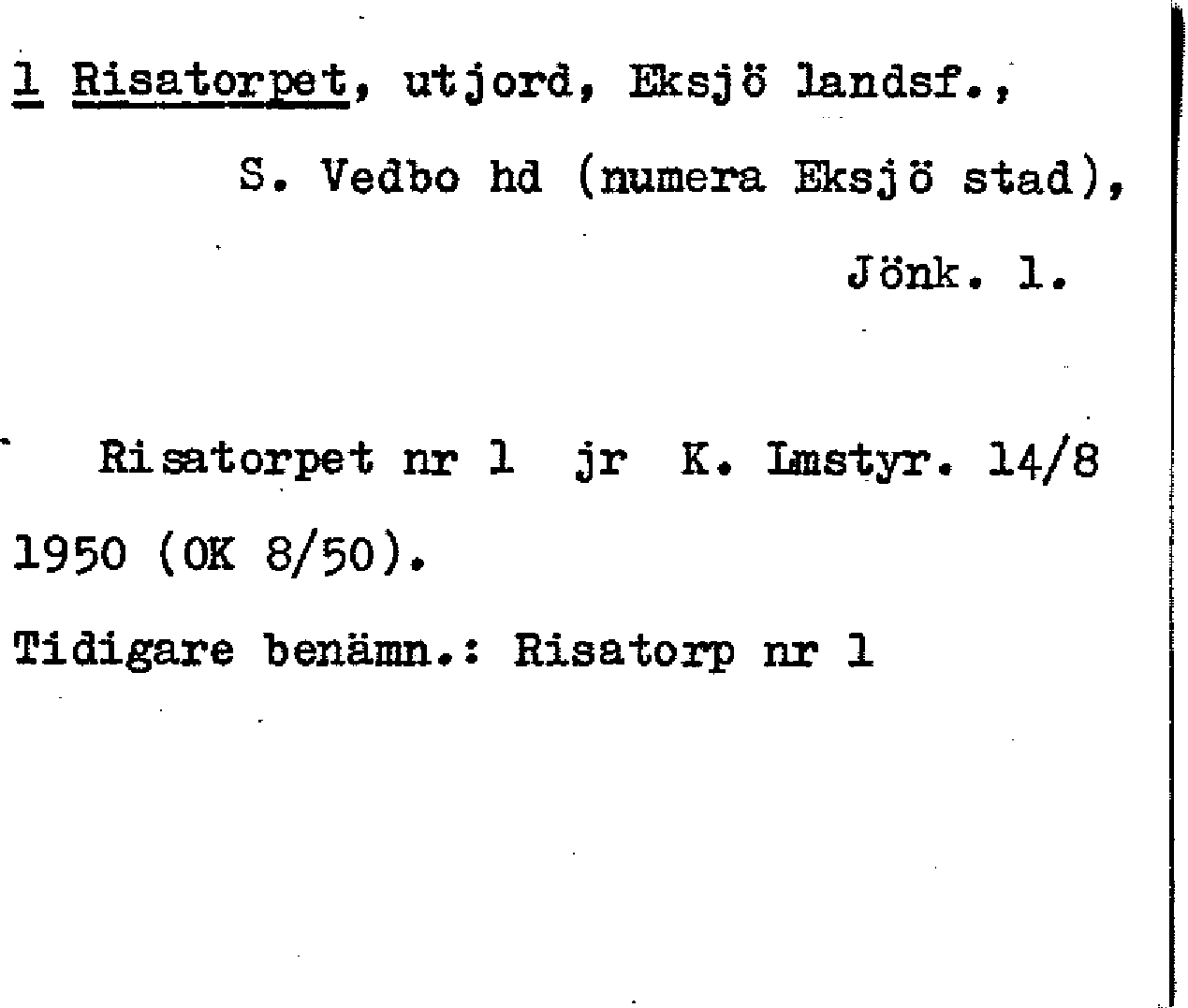 1 Risatorpet, utjord, Eksjö landsf.,
S. Vedbo hd (numera Eksjö stad),
Jönk. l.

Risatorpet nr 1 jr K. Lmstyr. 14/8 1950 (OK 8/50).

Tidigare benämn.: Risatorp nr 1